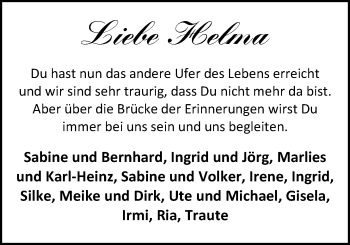 Liebe Helma

Du hast nun das andere Ufer des Lebens erreicht und wir sind sehr traurig, dass Du nicht mehr da bist. Aber über die Brücke der Erinnerungen wirst Du immer bei uns sein und uns begleiten.

Sabine und Bernhard, Ingrid und Jörg, Marlies und Karl-Heinz, Sabine und Volker, Irene, Ingrid, Silke, Meike und Dirk, Ute und Michael, Gisela, Irmi, Ria, Traute